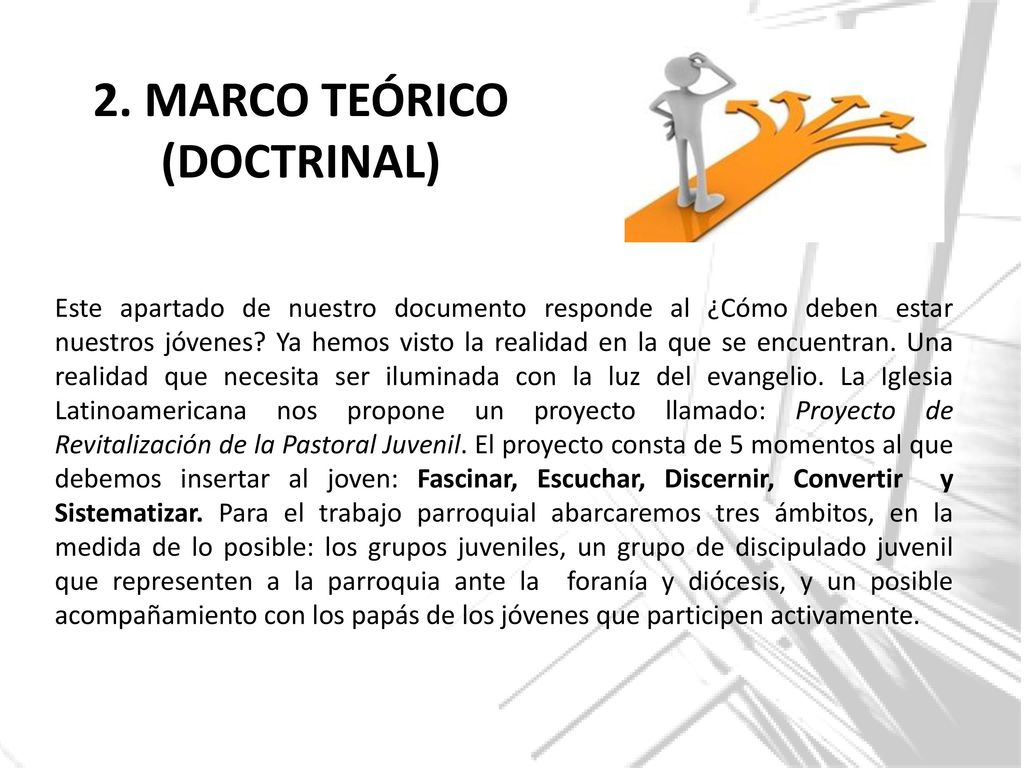 2. MARCO TEÓRICO (DOCTRINAL)

Este apartado de nuestro documento responde al ¿Cómo deben estar nuestros jóvenes? Ya hemos visto la realidad en la que se encuentran. Una realidad que necesita ser iluminada con la luz del evangelio. La Iglesia Latinoamericana nos propone un proyecto llamado: Proyecto de Revitalización de la Pastoral Juvenil. El proyecto consta de 5 momentos al que debemos insertar al joven: Fascinar, Escuchar, Discernir, Convertir y Sistematizar. Para el trabajo parroquial abarcaremos tres ámbitos, en la medida de lo posible: los grupos juveniles, un grupo de discipulado juvenil que representen a la parroquia ante la foranía y diócesis, y un posible acompañamiento con los papás de los jóvenes que participen activamente.